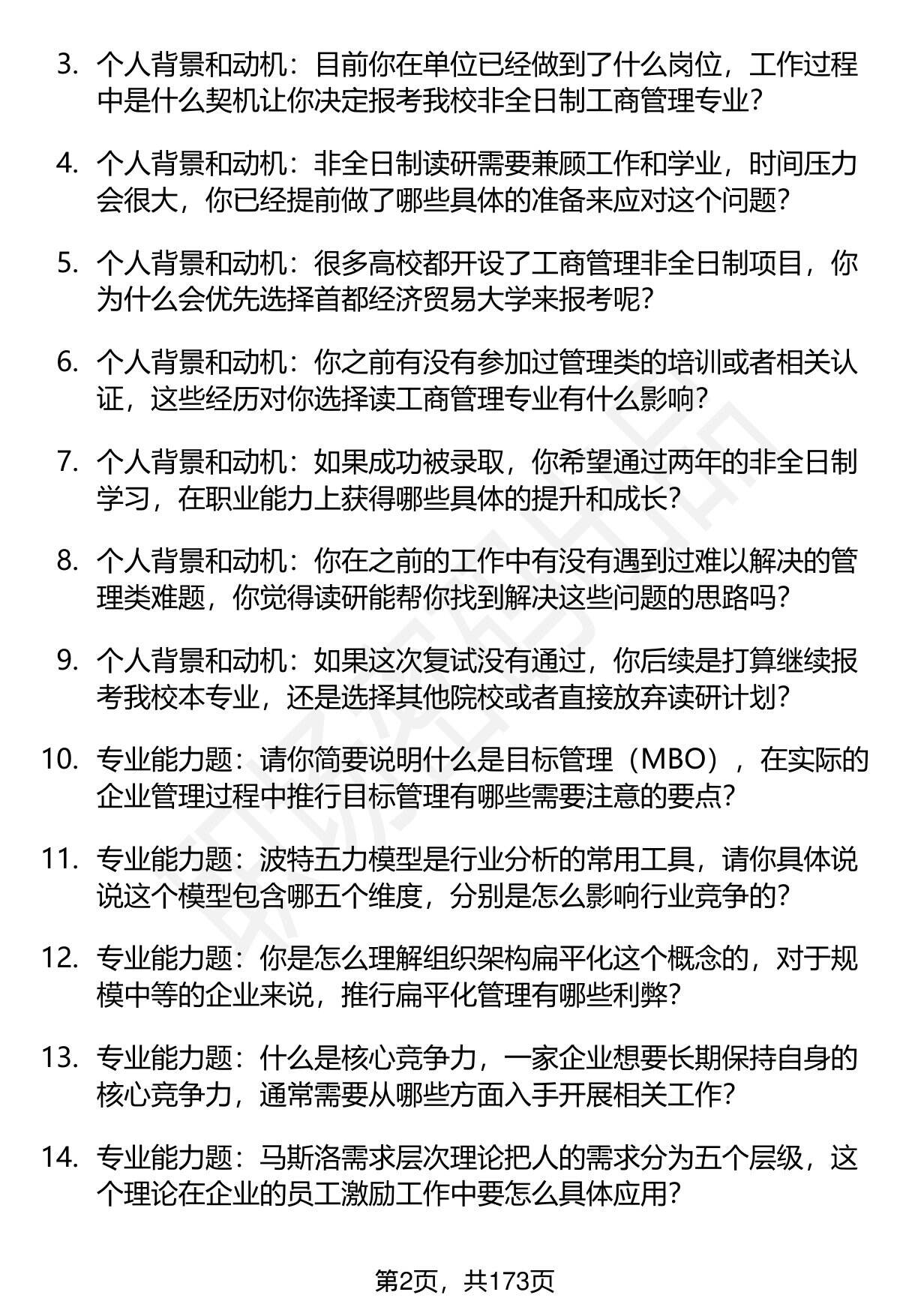 3. 个人背景和动机：目前你在单位已经做到了什么岗位，工作过程中是什么契机让你决定报考我校非全日制工商管理专业？

4. 个人背景和动机：非全日制读研需要兼顾工作和学业，时间压力会很大，你已经提前做了哪些具体的准备来应对这个问题？

5. 个人背景和动机：很多高校都开设了工商管理非全日制项目，你为什么会优先选择首都经济贸易大学来报考呢？

6. 个人背景和动机：你之前有没有参加过管理类的培训或者相关认证，这些经历对你选择读工商管理专业有什么影响？

7. 个人背景和动机：如果成功被录取，你希望通过两年的非全日制学习，在职业能力上获得哪些具体的提升和成长？

8. 个人背景和动机：你在之前的工作中有没有遇到过难以解决的管理类难题，你觉得读研能帮你找到解决这些问题的思路吗？

9. 个人背景和动机：如果这次复试没有通过，你后续是打算继续报考我校本专业，还是选择其他院校或者直接放弃读研计划？

10. 专业能力题：请你简要说明什么是目标管理（MBO），在实际的企业管理过程中推行目标管理有哪些需要注意的要点？

11. 专业能力题：波特五力模型是行业分析的常用工具，请你具体说说这个模型包含哪五个维度，分别是怎么影响行业竞争的？

12. 专业能力题：你是怎么理解组织架构扁平化这个概念的，对于规模中等的企业来说，推行扁平化管理有哪些利弊？

13. 专业能力题：什么是核心竞争力，一家企业想要长期保持自身的核心竞争力，通常需要从哪些方面入手开展相关工作？

14. 专业能力题：马斯洛需求层次理论把人的需求分为五个层级，这个理论在企业的员工激励工作中要怎么具体应用？

第2页，共173页